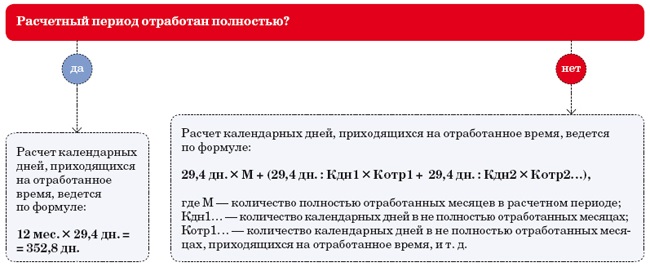 Расчетный период отработан полностью?

да

нет

Расчет календарных дней, приходящихся на отработанное время, ведется по формуле:

12 мес. × 29,4 дн. = = 352,8 дн.

Расчет календарных дней, приходящихся на отработанное время, ведется по формуле:

29,4 дн. × М + (29,4 дн. : Кдн1 × Котр1 + 29,4 дн. : Кдн2 × Котр2...),

где М — количество полностью отработанных месяцев в расчетном периоде; Кдн1... — количество календарных дней в не полностью отработанных месяцах; Котр1... — количество календарных дней в не полностью отработанных месяцах, приходящихся на отработанное время, и т. д.